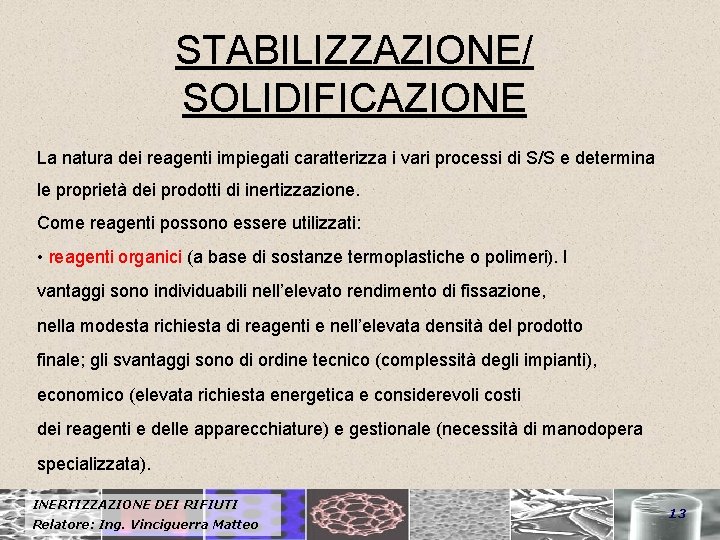 STABILIZZAZIONE/ SOLIDIFICAZIONE

La natura dei reagenti impiegati caratterizza i vari processi di S/S e determina le proprietà dei prodotti di inertizzazione.

Come reagenti possono essere utilizzati:

• reagenti organici (a base di sostanze termoplastiche o polimeri). I vantaggi sono individuabili nell'elevato rendimento di fissazione, nella modesta richiesta di reagenti e nell'elevata densità del prodotto finale; gli svantaggi sono di ordine tecnico (complessità degli impianti), economico (elevata richiesta energetica e considerevoli costi dei reagenti e delle apparecchiature) e gestionale (necessità di manodopera specializzata).

INERTIZZAZIONE DEI RIFIUTI
Relatore: Ing. Vinciguerra Matteo

13